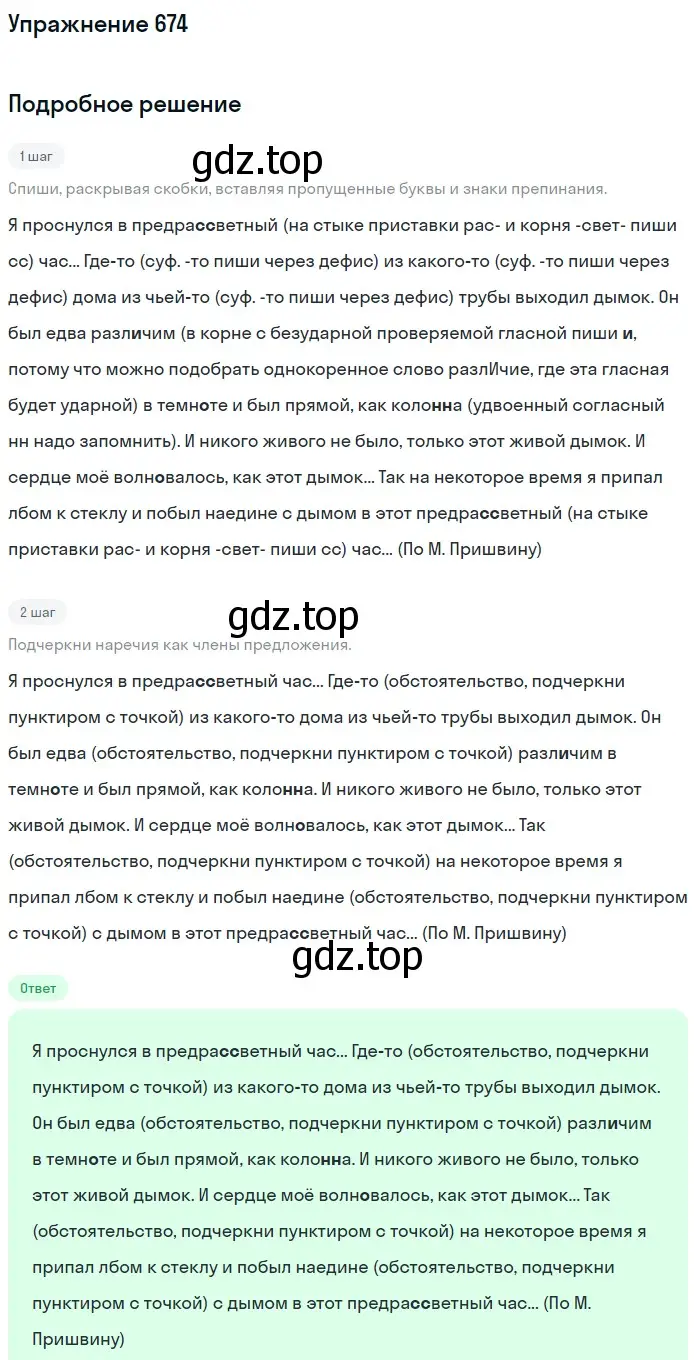 Упражнение 674

Подробное решение

1 шаг

gdz.top

Спиши, раскрывая скобки, вставляя пропущенные буквы и знаки препинания.

Я проснулся в предрассветный (на стыке приставки рас- и корня -свет- пиши сс) час... Где-то (суф. -то пиши через дефис) из какого-то (суф. -то пиши через дефис) дома из чьей-то (суф. -то пиши через дефис) трубы выходил дымок. Он был едва различим (в корне с безударной проверяемой гласной пиши и, потому что можно подобрать однокоренное слово разлИчие, где эта гласная будет ударной) в темноте и был прямой, как колонна (удвоенный согласный нн надо запомнить). И никого живого не было, только этот живой дымок. И сердце моё волновалось, как этот дымок... Так на некоторое время я припал лбом к стеклу и побыл наедине с дымом в этот предрассветный (на стыке приставки рас- и корня -свет- пиши сс) час... (По М. Пришвину)

2 шаг

gdz.top

Подчеркни наречия как члены предложения.

Я проснулся в предрассветный час... Где-то (обстоятельство, подчеркни пунктиром с точкой) из какого-то дома из чьей-то трубы выходил дымок. Он был едва (обстоятельство, подчеркни пунктиром с точкой) различим в темноте и был прямой, как колонна. И никого живого не было, только этот живой дымок. И сердце моё волновалось, как этот дымок... Так (обстоятельство, подчеркни пунктиром с точкой) на некоторое время я припал лбом к стеклу и побыл наедине (обстоятельство, подчеркни пунктиром с точкой) с дымом в этот предрассветный час... (По М. Пришвину)

gdz.top

Ответ

Я проснулся в предрассветный час... Где-то (обстоятельство, подчеркни пунктиром с точкой) из какого-то дома из чьей-то трубы выходил дымок. Он был едва (обстоятельство, подчеркни пунктиром с точкой) различим в темноте и был прямой, как колонна. И никого живого не было, только этот живой дымок. И сердце моё волновалось, как этот дымок... Так (обстоятельство, подчеркни пунктиром с точкой) на некоторое время я припал лбом к стеклу и побыл наедине (обстоятельство, подчеркни пунктиром с точкой) с дымом в этот предрассветный час... (По М. Пришвину)